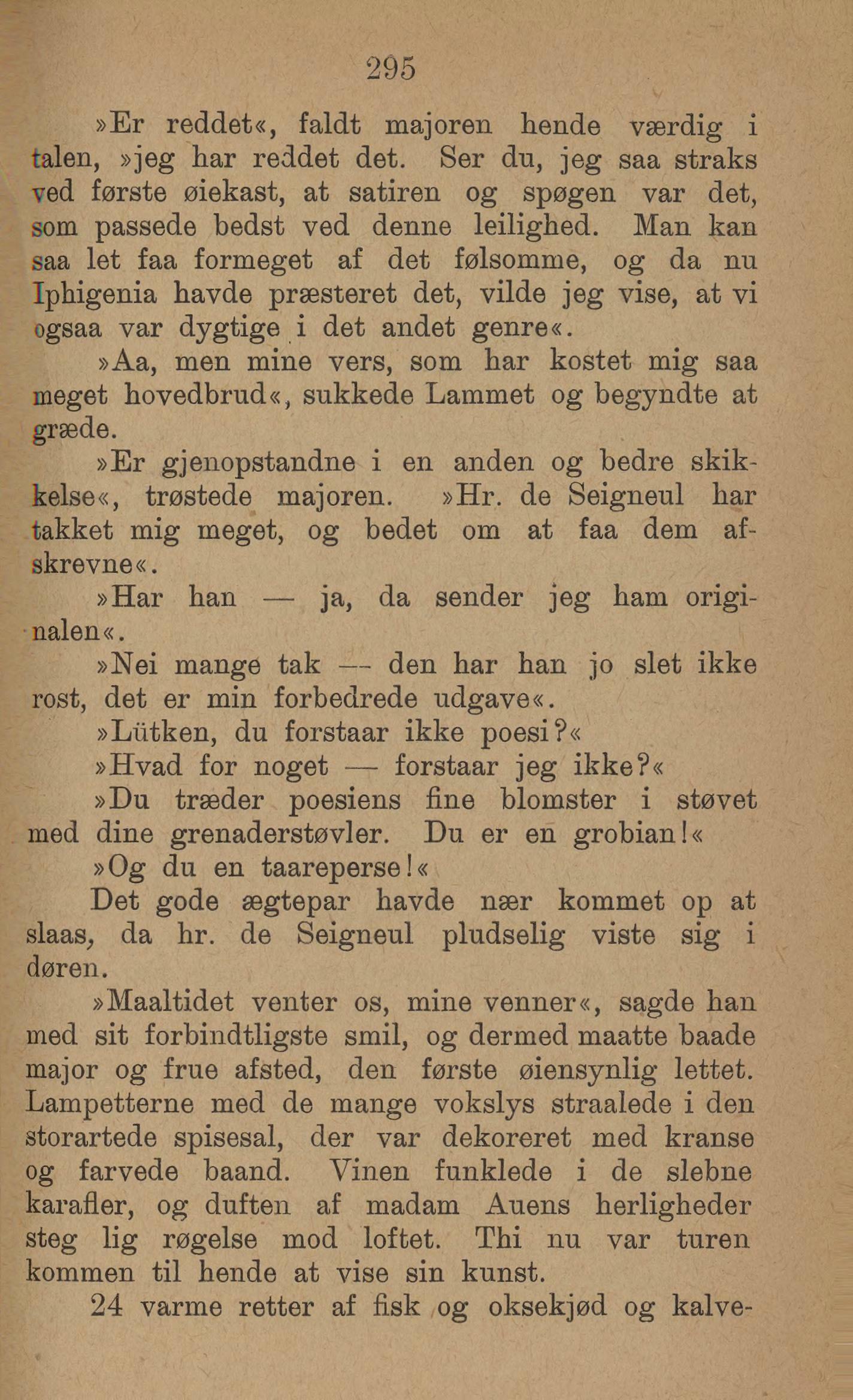 295

»Er reddet«, faldt majoren hende værdig i talen, »jeg har reddet det. Ser du, jeg saa straks ved første øiekast, at satiren og spøgen var det, som passede bedst ved denne leilighed. Man kan saa let faa formeget af det følsomme, og da nu Iphigenia havde præsteret det, vilde jeg vise, at vi ogsaa var dygtige i det andet genre«.

»Aa, men mine vers, som har kostet mig saa meget hovedbrud«, sukkede Lammet og begyndte at græde.

»Er gjenopstandne i en anden og bedre skikkelse«, trøstede majoren. »Hr. de Seigneul har takket mig meget, og bedet om at faa dem afskrevne«.

»Har han — ja, da sender jeg ham originalen«.

»Nei mange tak — den har han jo slet ikke rost, det er min forbedrede udgave«.

»Lütken, du forstaar ikke poesi?«

»Hvad for noget — forstaar jeg ikke?«

»Du træder poesiens fine blomster i støvet med dine grenaderstøvler. Du er en grobian!«

»Og du en taareperse!«

Det gode ægtepar havde nær kommet op at slaas, da hr. de Seigneul pludselig viste sig i døren.

»Maaltidet venter os, mine venner«, sagde han med sit forbindtligste smil, og dermed maatte baade major og frue afsted, den første øiensynlig lettet. Lampetterne med de mange vokslys straalede i den storartede spisesal, der var dekoreret med kranse og farvede baand. Vinen funklede i de slebne karafler, og duften af madam Auens herligheder steg lig røgelse mod loftet. Thi nu var turen kommen til hende at vise sin kunst.

24 varme retter af fisk og oksekjød og kalve-